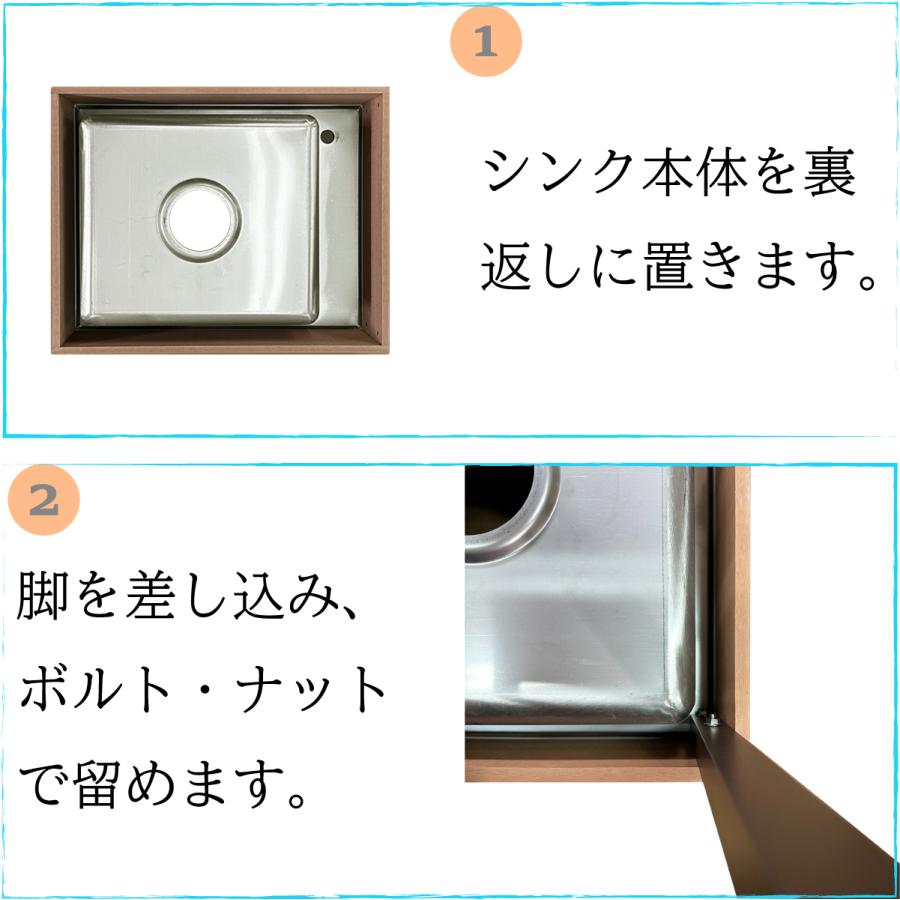 1

シンク本体を裏返しに置きます。

2

脚を差し込み、ボルト・ナットで留めます。